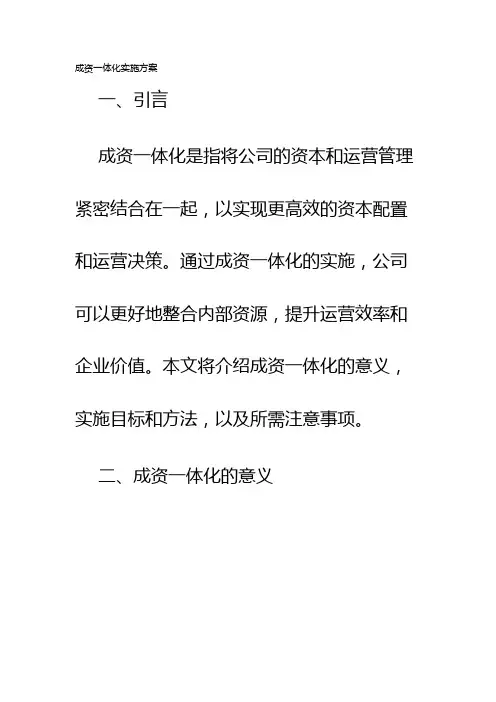 成资一体化实施方案

一、引言

成资一体化是指将公司的资本和运营管理紧密结合在一起，以实现更高效的资本配置和运营决策。通过成资一体化的实施，公司可以更好地整合内部资源，提升运营效率和企业价值。本文将介绍成资一体化的意义，实施目标和方法，以及所需注意事项。

二、成资一体化的意义